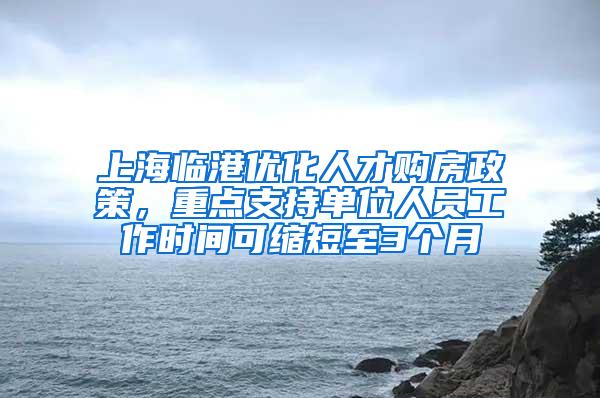 上海临港优化人才购房政策，重点支持单位人员工作时间可缩短至3个月